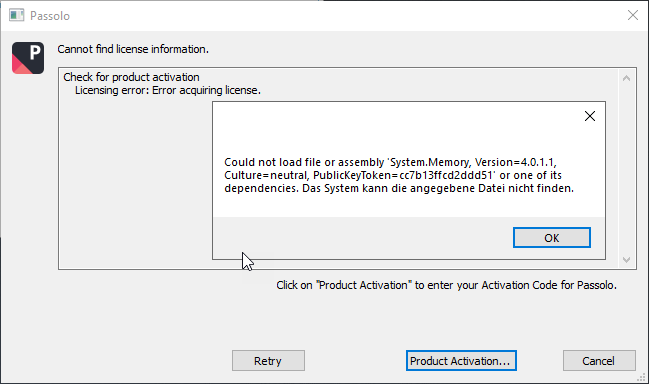 Passolo

Cannot find license information.

Check for product activation
Licensing error: Error acquiring license.

Could not load file or assembly 'System.Memory, Version=4.0.1.1, Culture=neutral, PublicKeyToken=cc7b13ffcd2ddd51' or one of its dependencies. Das System kann die angegebene Datei nicht finden.

OK

Click on "Product Activation" to enter your Activation Code for Passolo.

Retry

Product Activation...

Cancel